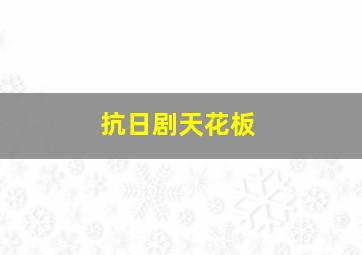 抗日剧天花板